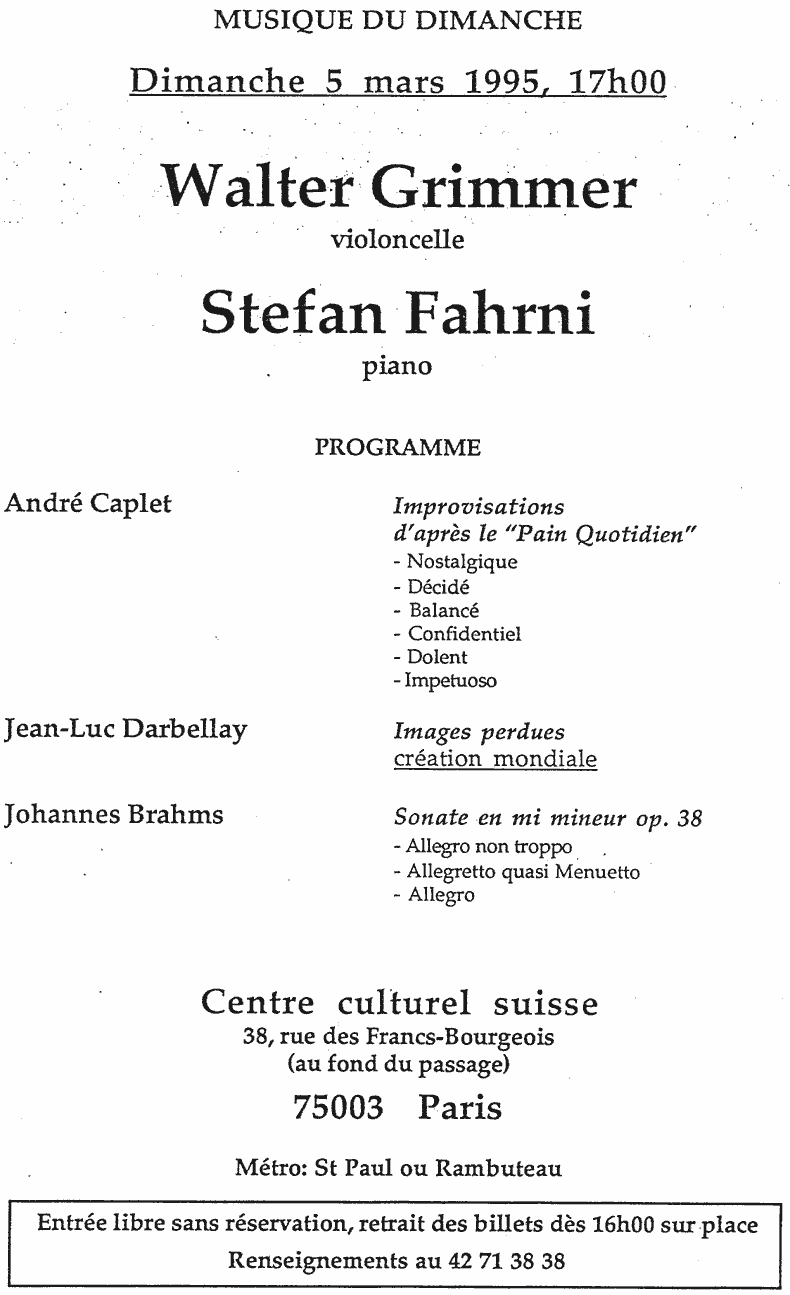 MUSIQUE DU DIMANCHE

Dimanche 5 mars 1995, 17h00

Walter Grimmer
violoncelle

Stefan Fahrni
piano

PROGRAMME

André Caplet

Improvisations d'après le "Pain Quotidien"
- Nostalgique
- Décidé
- Balancé
- Confidentiel
- Dolent
- Impetuoso

Jean-Luc Darbellay

Images perdues
création mondiale

Johannes Brahms

Sonate en mi mineur op. 38
- Allegro non troppo
- Allegretto quasi Menuetto
- Allegro

Centre culturel suisse
38, rue des Francs-Bourgeois
(au fond du passage)
75003 Paris

Métro: St Paul ou Rambuteau

Entrée libre sans réservation, retrait des billets dès 16h00 sur place
Renseignements au 42 71 38 38